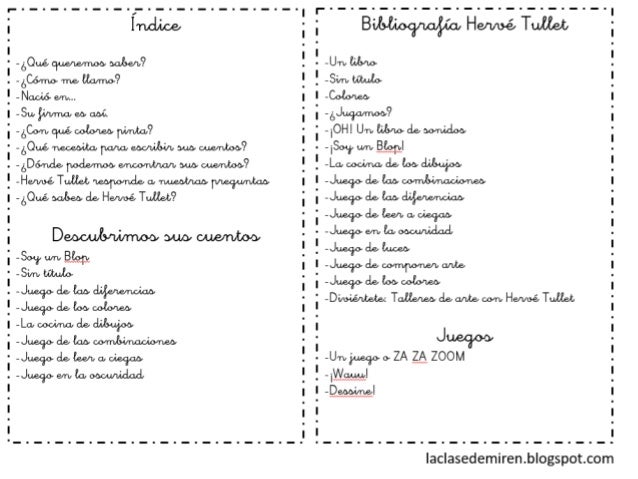 Índice

-¿Qué queremos saber?
-¿Cómo me llamo?
-Nació en...
-Su firma es así.
-¿Con qué colores pinta?
-¿Qué necesita para escribir sus cuentos?
-¿Dónde podemos encontrar sus cuentos?
-Hervé Tullet responde a nuestras preguntas
-¿Qué sabes de Hervé Tullet?

Descubrimos sus cuentos

-Soy un Blop
-Sin título
-Juego de las diferencias
-Juego de los colores
-La cocina de dibujos
-Juego de las combinaciones
-Juego de leer a ciegas
-Juego en la oscuridad

Bibliografía Hervé Tullet

-Un libro
-Sin título
-Colores
-¿Jugamos?
-¡OH! Un libro de sonidos
-¡Soy un Blop!
-La cocina de los dibujos
-Juego de las combinaciones
-Juego de las diferencias
-Juego de leer a ciegas
-Juego en la oscuridad
-Juego de luces
-Juego de componer arte
-Juego de los colores
-Diviértete: Talleres de arte con Hervé Tullet

Juegos

-Un juego o ZA ZA ZOOM
-¡Wauu!
-Dessine!

laclasedemiren.blogspot.com